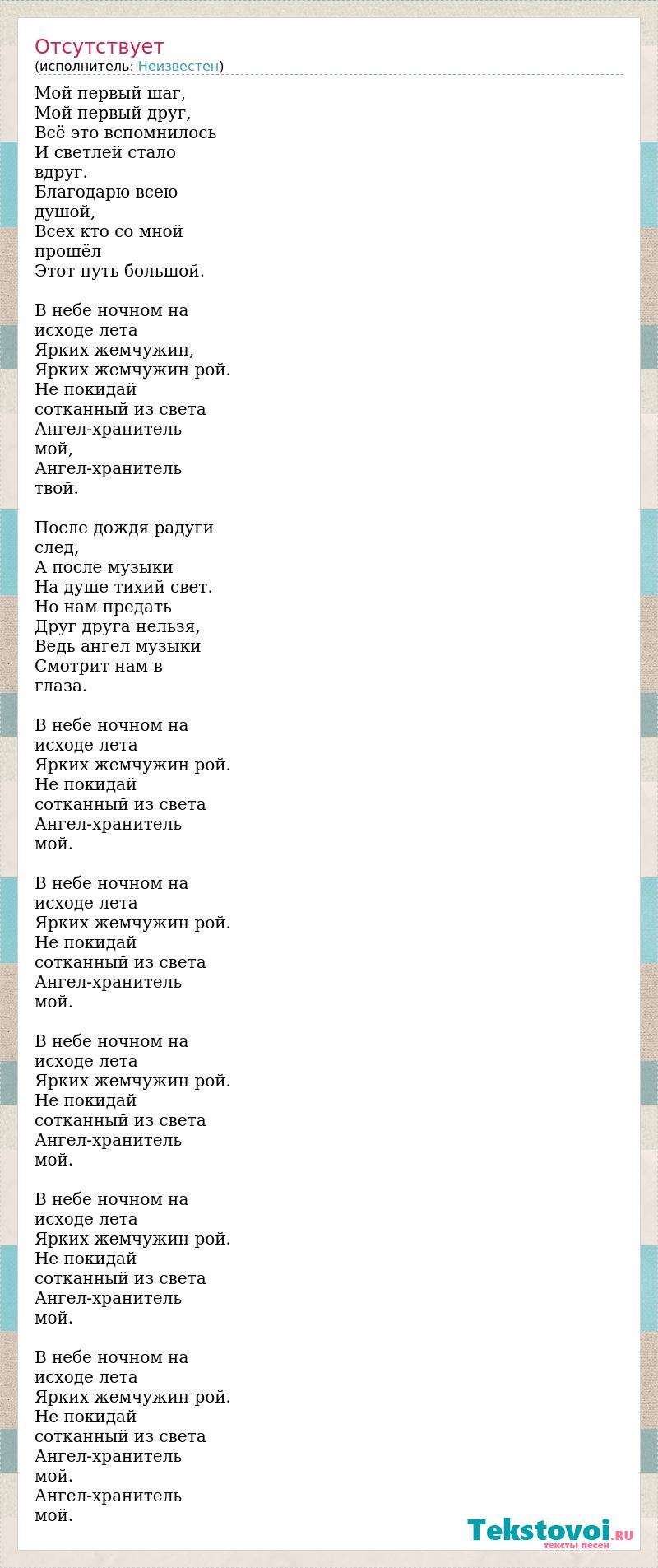 Отсутствует
(исполнитель: Неизвестен)

Мой первый шаг,
Мой первый друг,
Всё это вспомнилось
И светлей стало
вдруг.
Благодарю всею
душой,
Всех кто со мной
прошёл
Этот путь большой.

В небе ночном на
исходе лета
Ярких жемчужин,
Ярких жемчужин рой.
Не покидай
сотканный из света
Ангел-хранитель
мой,
Ангел-хранитель
твой.

После дождя радуги
след,
А после музыки
На душе тихий свет.
Но нам предать
Друг друга нельзя,
Ведь ангел музыки
Смотрит нам в
глаза.

В небе ночном на
исходе лета
Ярких жемчужин рой.
Не покидай
сотканный из света
Ангел-хранитель
мой.

В небе ночном на
исходе лета
Ярких жемчужин рой.
Не покидай
сотканный из света
Ангел-хранитель
мой.

В небе ночном на
исходе лета
Ярких жемчужин рой.
Не покидай
сотканный из света
Ангел-хранитель
мой.

В небе ночном на
исходе лета
Ярких жемчужин рой.
Не покидай
сотканный из света
Ангел-хранитель
мой.

В небе ночном на
исходе лета
Ярких жемчужин рой.
Не покидай
сотканный из света
Ангел-хранитель
мой.
Ангел-хранитель
мой.

Tekstovoi.RU
тексты песен